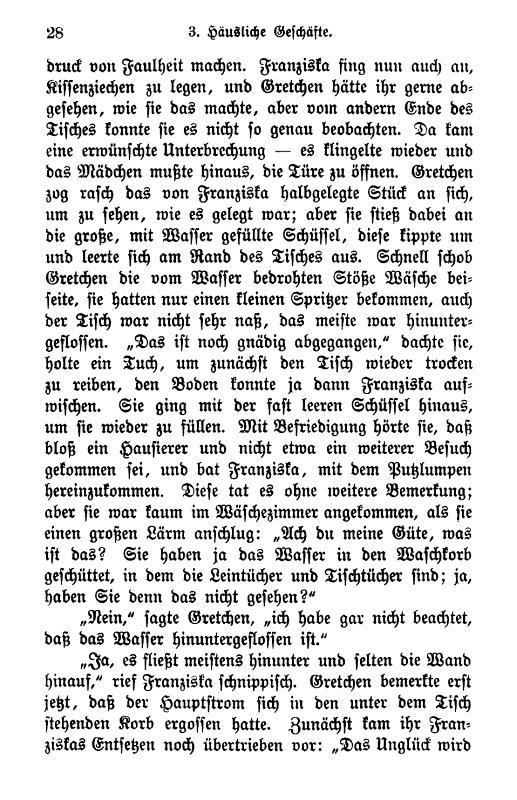 28 3. Häusliche Geschäfte.

druck von Faulheit machen. Franziska fing nun auch an, Kissenziechen zu legen, und Gretchen hätte ihr gerne abgesehen, wie sie das machte, aber vom andern Ende des Tisches konnte sie es nicht so genau beobachten. Da kam eine erwünschte Unterbrechung — es klingelte wieder und das Mädchen mußte hinaus, die Türe zu öffnen. Gretchen zog rasch das von Franziska halbgelegte Stück an sich, um zu sehen, wie es gelegt war; aber sie stieß dabei an die große, mit Wasser gefüllte Schüssel, diese kippte um und leerte sich am Rand des Tisches aus. Schnell schob Gretchen die vom Wasser bedrohten Stöße Wäsche beiseite, sie hatten nur einen kleinen Spritzer bekommen, auch der Tisch war nicht sehr naß, das meiste war hinuntergeflossen. „Das ist noch gnädig abgegangen," dachte sie, holte ein Tuch, um zunächst den Tisch wieder trocken zu reiben, den Boden konnte ja dann Franziska aufwischen. Sie ging mit der fast leeren Schüssel hinaus, um sie wieder zu füllen. Mit Befriedigung hörte sie, daß bloß ein Hausierer und nicht etwa ein weiterer Besuch gekommen sei, und bat Franziska, mit dem Putzlumpen hereinzukommen. Diese tat es ohne weitere Bemerkung; aber sie war kaum im Wäschezimmer angekommen, als sie einen großen Lärm anschlug: „Ach du meine Güte, was ist das? Sie haben ja das Wasser in den Waschkorb geschüttet, in dem die Leintücher und Tischtücher sind; ja, haben Sie denn das nicht gesehen?"

„Nein," sagte Gretchen, „ich habe gar nicht beachtet, daß das Wasser hinuntergeflossen ist."

„Ja, es fließt meistens hinunter und selten die Wand hinauf," rief Franziska schnippisch. Gretchen bemerkte erst jetzt, daß der Hauptstrom sich in den unter dem Tisch stehenden Korb ergossen hatte. Zunächst kam ihr Franziskas Entsetzen noch übertrieben vor: „Das Unglück wird